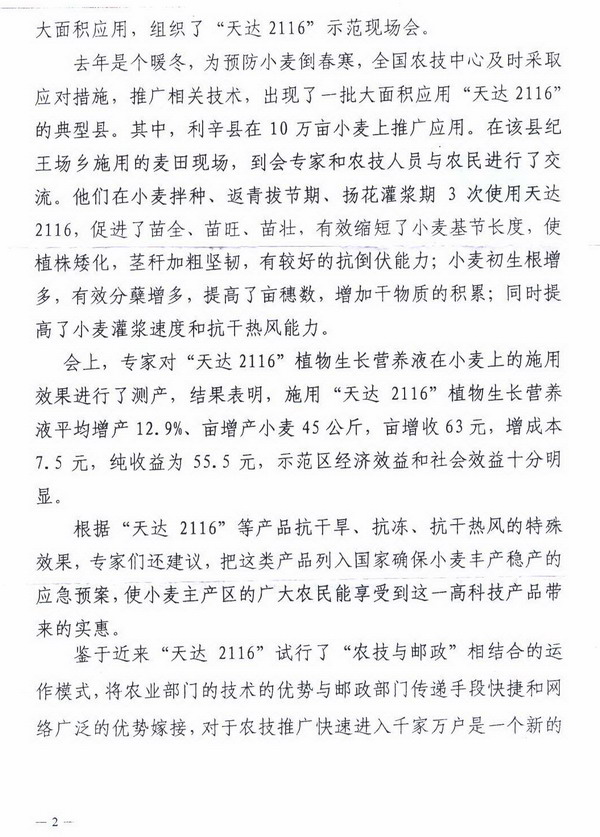 大面积应用，组织了“天达 2116”示范现场会。

去年是个暖冬，为预防小麦倒春寒，全国农技中心及时采取应对措施，推广相关技术，出现了一批大面积应用“天达 2116”的典型县。其中，利辛县在 10 万亩小麦上推广应用。在该县纪王场乡施用的麦田现场，到会专家和农技人员与农民进行了交流。他们在小麦拌种、返青拔节期、扬花灌浆期 3 次使用天达 2116，促进了苗全、苗旺、苗壮，有效缩短了小麦基节长度，使植株矮化，茎秆加粗坚韧，有较好的抗倒伏能力；小麦初生根增多，有效分蘖增多，提高了亩穗数，增加干物质的积累；同时提高了小麦灌浆速度和抗干热风能力。

会上，专家对“天达 2116”植物生长营养液在小麦上的施用效果进行了测产，结果表明，施用“天达 2116”植物生长营养液平均增产 12.9%、亩增产小麦 45 公斤，亩增收 63 元，增成本 7.5 元，纯收益为 55.5 元，示范区经济效益和社会效益十分明显。

根据“天达 2116”等产品抗干旱、抗冻、抗干热风的特殊效果，专家们还建议，把这类产品列入国家确保小麦丰产稳产的应急预案，使小麦主产区的广大农民能享受到这一高科技产品带来的实惠。

鉴于近来“天达 2116”试行了“农技与邮政”相结合的运作模式，将农业部门的技术的优势与邮政部门传递手段快捷和网络广泛的优势嫁接，对于农技推广快速进入千家万户是一个新的

— 2 —